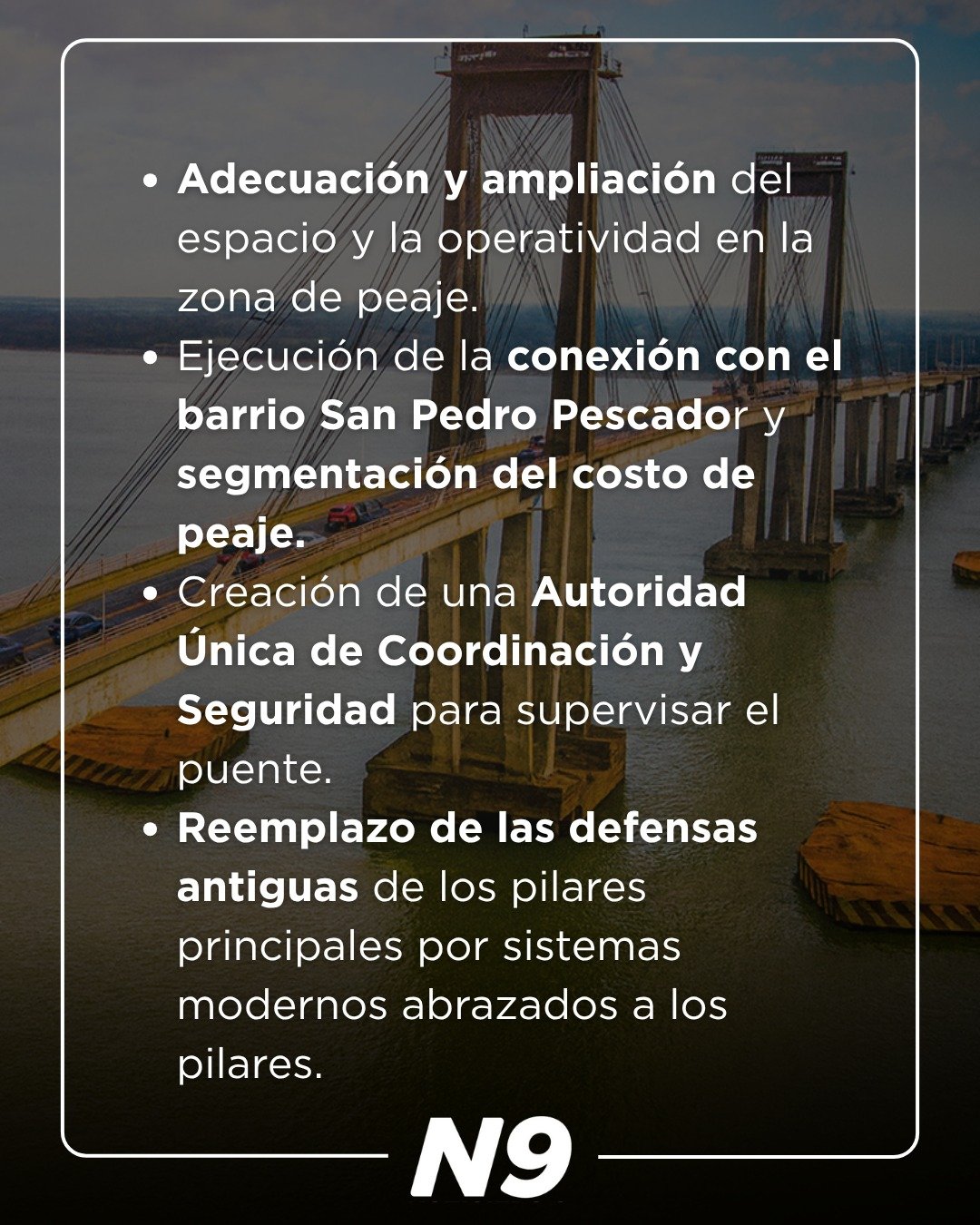 • Adecuación y ampliación del espacio y la operatividad en la zona de peaje.
• Ejecución de la conexión con el barrio San Pedro Pescador y segmentación del costo de peaje.
• Creación de una Autoridad Única de Coordinación y Seguridad para supervisar el puente.
• Reemplazo de las defensas antiguas de los pilares principales por sistemas modernos abrazados a los pilares.

N9